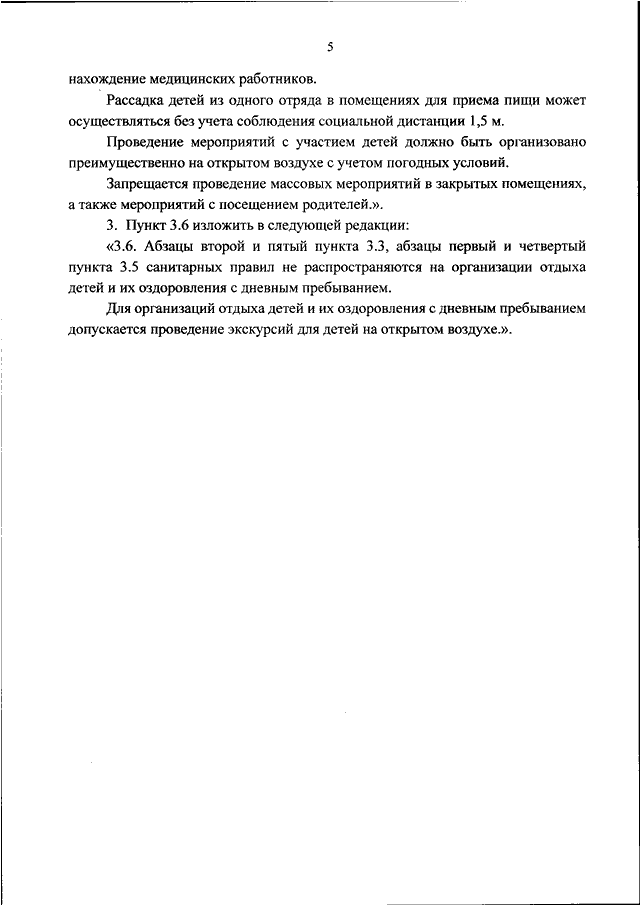 5

нахождение медицинских работников.

Рассадка детей из одного отряда в помещениях для приема пищи может осуществляться без учета соблюдения социальной дистанции 1,5 м.

Проведение мероприятий с участием детей должно быть организовано преимущественно на открытом воздухе с учетом погодных условий.

Запрещается проведение массовых мероприятий в закрытых помещениях, а также мероприятий с посещением родителей.».

3. Пункт 3.6 изложить в следующей редакции:

«3.6. Абзацы второй и пятый пункта 3.3, абзацы первый и четвертый пункта 3.5 санитарных правил не распространяются на организации отдыха детей и их оздоровления с дневным пребыванием.

Для организаций отдыха детей и их оздоровления с дневным пребыванием допускается проведение экскурсий для детей на открытом воздухе.».